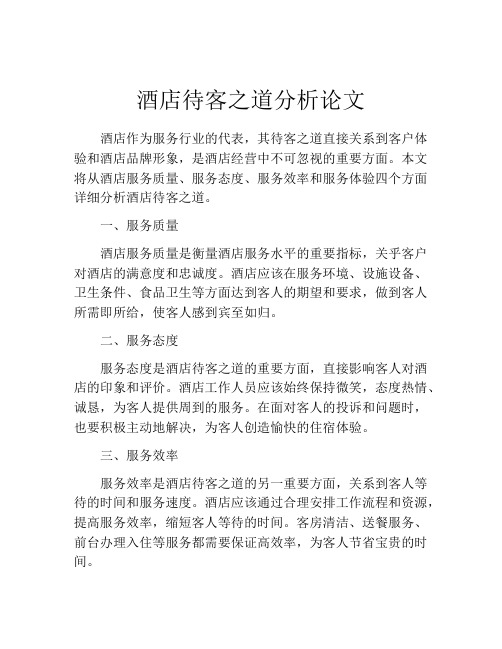 酒店待客之道分析论文

酒店作为服务行业的代表，其待客之道直接关系到客户体验和酒店品牌形象，是酒店经营中不可忽视的重要方面。本文将从酒店服务质量、服务态度、服务效率和服务体验四个方面详细分析酒店待客之道。

一、服务质量

酒店服务质量是衡量酒店服务水平的重要指标，关乎客户对酒店的满意度和忠诚度。酒店应该在服务环境、设施设备、卫生条件、食品卫生等方面达到客人的期望和要求，做到客人所需即所给，使客人感到宾至如归。

二、服务态度

服务态度是酒店待客之道的重要方面，直接影响客人对酒店的印象和评价。酒店工作人员应该始终保持微笑，态度热情、诚恳，为客人提供周到的服务。在面对客人的投诉和问题时，也要积极主动地解决，为客人创造愉快的住宿体验。

三、服务效率

服务效率是酒店待客之道的另一重要方面，关系到客人等待的时间和服务速度。酒店应该通过合理安排工作流程和资源，提高服务效率，缩短客人等待的时间。客房清洁、送餐服务、前台办理入住等服务都需要保证高效率，为客人节省宝贵的时间。